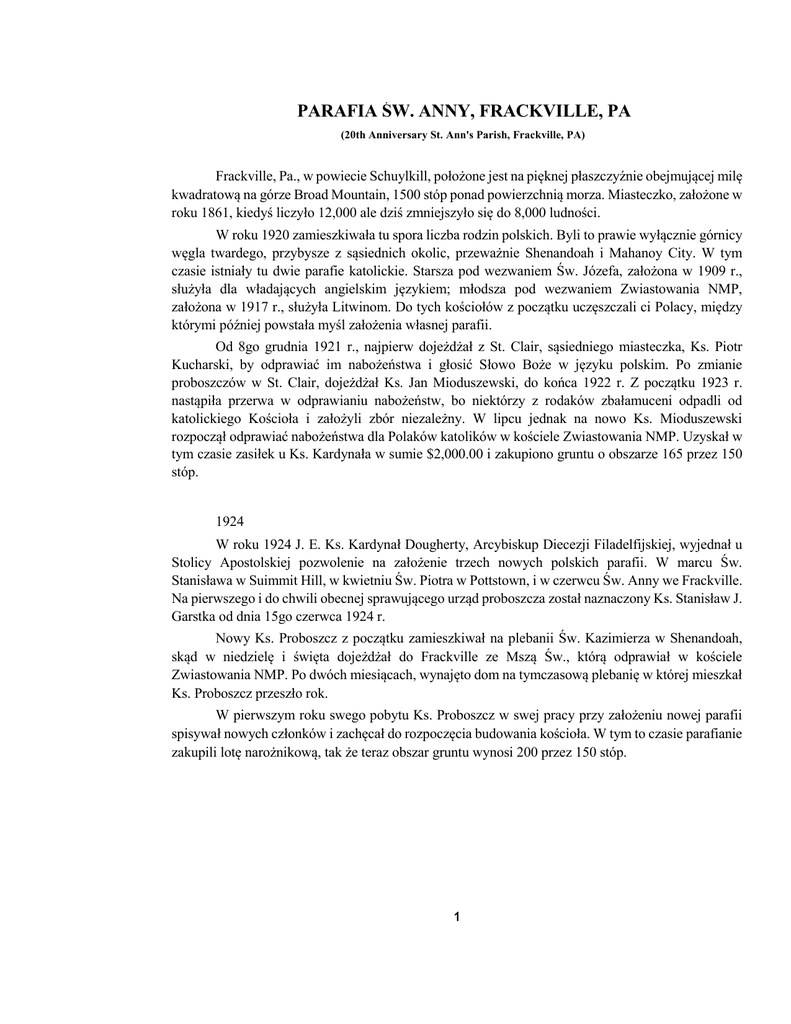 PARAFIA ŚW. ANNY, FRACKVILLE, PA

(20th Anniversary St. Ann's Parish, Frackville, PA)

Frackville, Pa., w powiecie Schuylkill, położone jest na pięknej płaszczyźnie obejmującej milę kwadratową na górze Broad Mountain, 1500 stóp ponad powierzchnią morza. Miasteczko, założone w roku 1861, kiedyś liczyło 12,000 ale dziś zmniejszyło się do 8,000 ludności.

W roku 1920 zamieszkiwała tu spora liczba rodzin polskich. Byli to prawie wyłącznie górnicy węgla twardego, przybysze z sąsiednich okolic, przeważnie Shenandoah i Mahanoy City. W tym czasie istniały tu dwie parafie katolickie. Starsza pod wezwaniem Św. Józefa, założona w 1909 r., służyła dla władających angielskim językiem; młodsza pod wezwaniem Zwiastowania NMP, założona w 1917 r., służyła Litwinom. Do tych kościołów z początku uczęszczali ci Polacy, między którymi później powstała myśl założenia własnej parafii.

Od 8go grudnia 1921 r., najpierw dojeżdżał z St. Clair, sąsiedniego miasteczka, Ks. Piotr Kucharski, by odprawiać im nabożeństwa i głosić Słowo Boże w języku polskim. Po zmianie proboszczów w St. Clair, dojeżdżał Ks. Jan Mioduszewski, do końca 1922 r. Z początku 1923 r. nastąpiła przerwa w odprawianiu nabożeństw, bo niektórzy z rodaków zbałamuceni odpadli od katolickiego Kościoła i założyli zbór niezależny. W lipcu jednak na nowo Ks. Mioduszewski rozpoczął odprawiać nabożeństwa dla Polaków katolików w kościele Zwiastowania NMP. Uzyskał w tym czasie zasiłek u Ks. Kardynała w sumie $2,000.00 i zakupiono gruntu o obszarze 165 przez 150 stóp.

1924

W roku 1924 J. E. Ks. Kardynał Dougherty, Arcybiskup Diecezji Filadelfijskiej, wyjednał u Stolicy Apostolskiej pozwolenie na założenie trzech nowych polskich parafii. W marcu Św. Stanisława w Suimmit Hill, w kwietniu Św. Piotra w Pottstown, i w czerwcu Św. Anny we Frackville. Na pierwszego i do chwili obecnej sprawującego urząd proboszcza został naznaczony Ks. Stanisław J. Garstka od dnia 15go czerwca 1924 r.

Nowy Ks. Proboszcz z początku zamieszkiwał na plebanii Św. Kazimierza w Shenandoah, skąd w niedzielę i święta dojeżdżał do Frackville ze Mszą Św., którą odprawiał w kościele Zwiastowania NMP. Po dwóch miesiącach, wynajęto dom na tymczasową plebanię w której mieszkał Ks. Proboszcz przeszło rok.

W pierwszym roku swego pobytu Ks. Proboszcz w swej pracy przy założeniu nowej parafii spisywał nowych członków i zachęcał do rozpoczęcia budowania kościoła. W tym to czasie parafianie zakupili lotę narożnikową, tak że teraz obszar gruntu wynosi 200 przez 150 stóp.

1